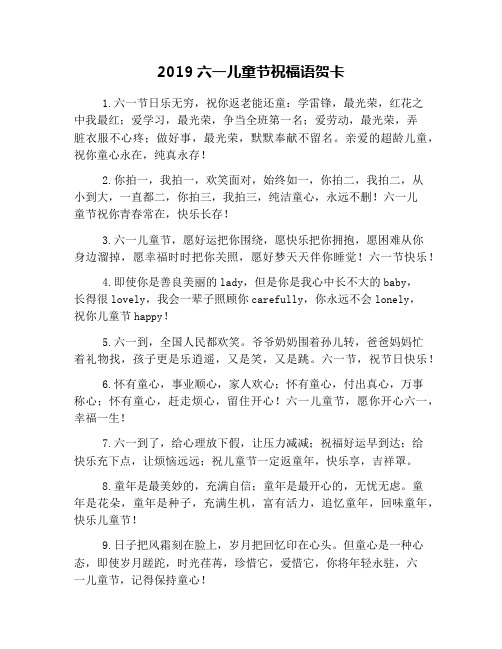 2019 六一儿童节祝福语贺卡

1.六一节日乐无穷，祝你返老能还童：学雷锋，最光荣，红花之中我最红；爱学习，最光荣，争当全班第一名；爱劳动，最光荣，弄脏衣服不心疼；做好事，最光荣，默默奉献不留名。亲爱的超龄儿童，祝你童心永在，纯真永存！

2.你拍一，我拍一，欢笑面对，始终如一，你拍二，我拍二，从小到大，一直都二，你拍三，我拍三，纯洁童心，永远不删！六一儿童节祝你青春常在，快乐长存！

3.六一儿童节，愿好运把你围绕，愿快乐把你拥抱，愿困难从你身边溜掉，愿幸福时时把你关照，愿好梦天天伴你睡觉！六一节快乐！

4.即使你是善良美丽的 lady，但是你是我心中长不大的 baby，长得很 lovely，我会一辈子照顾你 carefully，你永远不会 lonely，祝你儿童节 happy！

5.六一到，全国人民都欢笑。爷爷奶奶围着孙儿转，爸爸妈妈忙着礼物找，孩子更是乐逍遥，又是笑，又是跳。六一节，祝节日快乐！

6.怀有童心，事业顺心，家人欢心；怀有童心，付出真心，万事称心；怀有童心，赶走烦心，留住开心！六一儿童节，愿你开心六一，幸福一生！

7.六一到了，给心理放下假，让压力减减；祝福好运早到达；给快乐充下点，让烦恼远远；祝儿童节一定返童年，快乐享，吉祥罩。

8.童年是最美妙的，充满自信；童年是最开心的，无忧无虑。童年是花朵，童年是种子，充满生机，富有活力，追忆童年，回味童年，快乐儿童节！

9.日子把风霜刻在脸上，岁月把回忆印在心头。但童心是一种心态，即使岁月蹉跎，时光荏苒，珍惜它，爱惜它，你将年轻永驻，六一儿童节，记得保持童心！